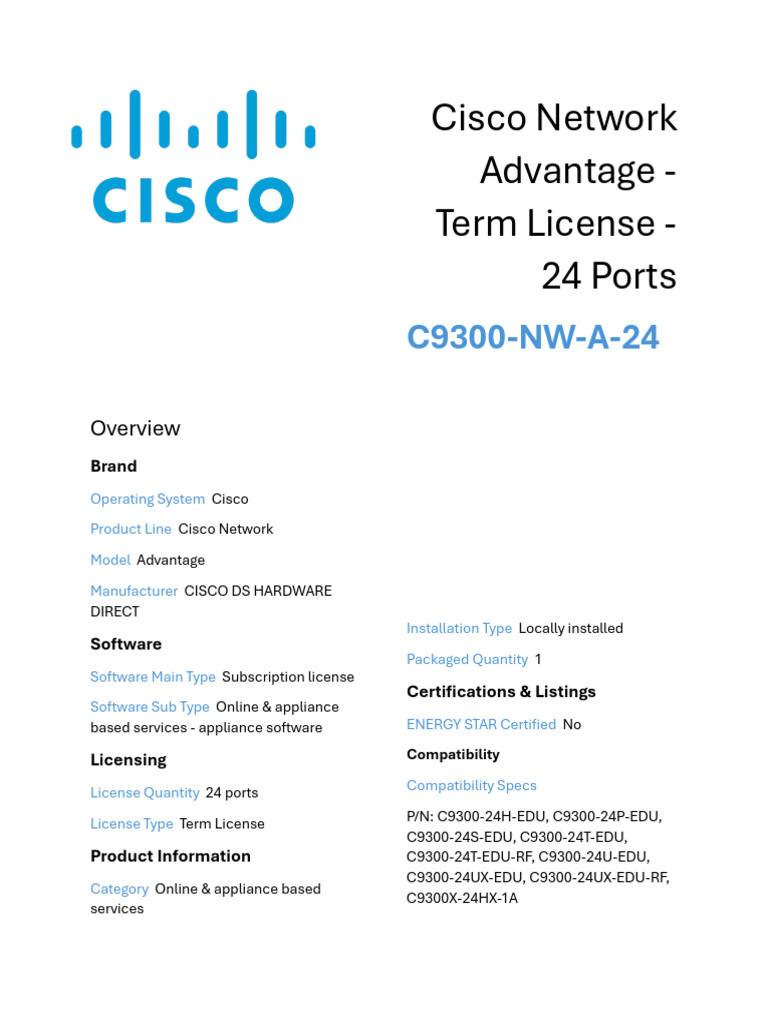 CISCO

Cisco Network Advantage - Term License - 24 Ports

C9300-NW-A-24

Overview

Brand

Operating System Cisco

Product Line Cisco Network

Model Advantage

Manufacturer CISCO DS HARDWARE DIRECT

Software

Software Main Type Subscription license

Software Sub Type Online & appliance based services - appliance software

Licensing

License Quantity 24 ports

License Type Term License

Product Information

Category Online & appliance based services

Installation Type Locally installed

Packaged Quantity 1

Certifications & Listings

ENERGY STAR Certified No

Compatibility

Compatibility Specs

P/N: C9300-24H-EDU, C9300-24P-EDU, C9300-24S-EDU, C9300-24T-EDU, C9300-24T-EDU-RF, C9300-24U-EDU, C9300-24UX-EDU, C9300-24UX-EDU-RF, C9300X-24HX-1A